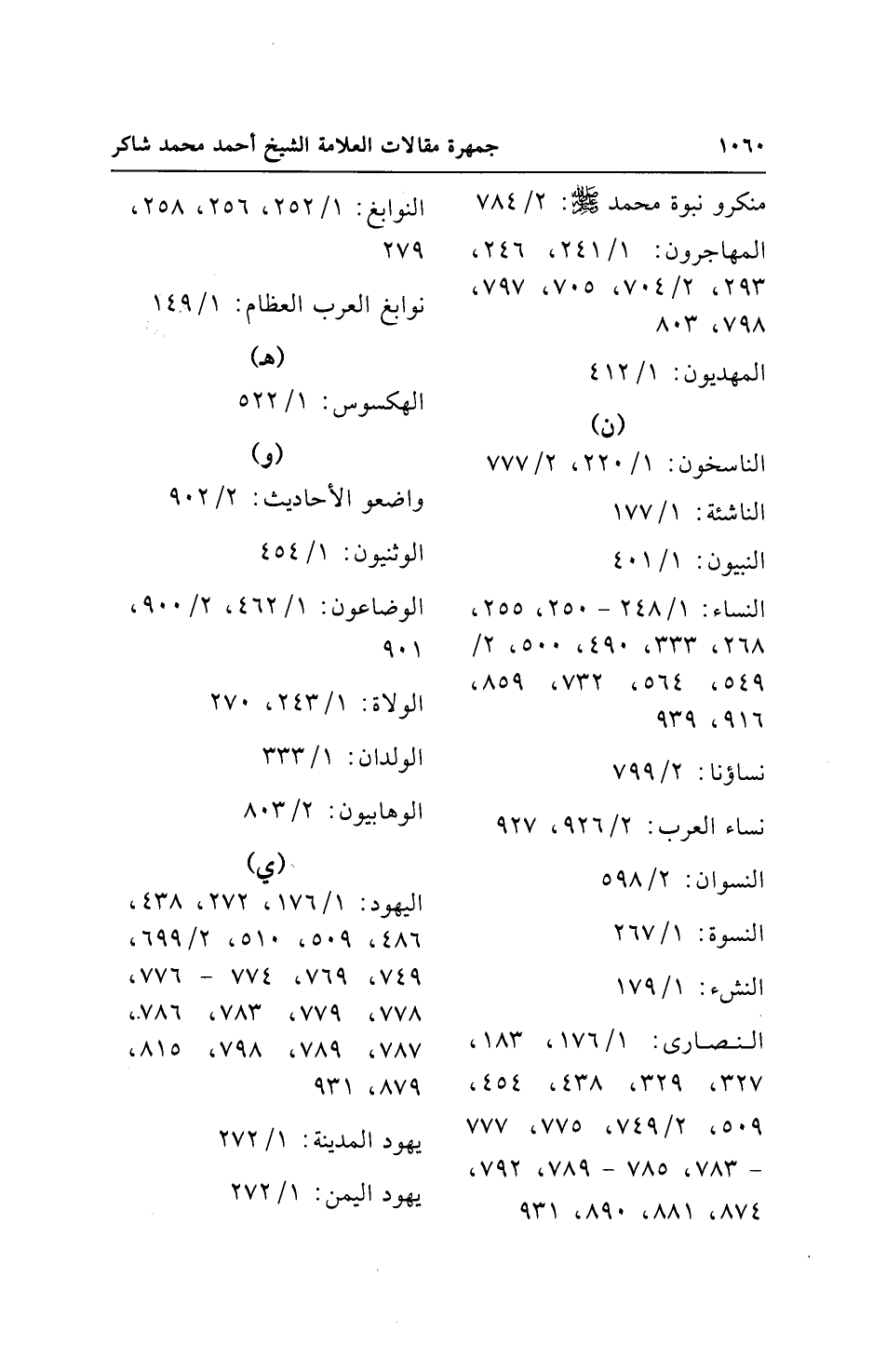 ١٠٦٠ جمهرة مقالات العلامة الشيخ أحمد محمد شاكر

منكرو نبوة محمد ﷺ: ٢/ ٧٨٤

المهاجرون: ١/ ٢٤١، ٢٤٦، ٢٩٣، ٢/ ٧٠٤، ٧٠٥، ٧٩٧، ٧٩٨، ٨٠٣

المهديون: ١/ ٤١٢

(ن)

الناسخون: ١/ ٢٢٠، ٢/ ٧٧٧

الناشئة: ١/ ١٧٧

النبيون: ١/ ٤٠١

النساء: ١/ ٢٤٨ - ٢٥٠، ٢٥٥، ٢٦٨، ٣٣٣، ٤٩٠، ٥٠٠، ٢/ ٥٤٩، ٥٦٤، ٧٣٢، ٨٥٩، ٩١٦، ٩٣٩

نساؤنا: ٢/ ٧٩٩

نساء العرب: ٢/ ٩٢٦، ٩٢٧

النسوان: ٢/ ٥٩٨

النسوة: ١/ ٢٦٧

النشء: ١/ ١٧٩

النصارى: ١/ ١٧٦، ١٨٣، ٣٢٧، ٣٢٩، ٤٣٨، ٤٥٤، ٥٠٩، ٢/ ٧٤٩، ٧٧٥، ٧٧٧ - ٧٨٣، ٧٨٥ - ٧٨٩، ٧٩٢، ٨٧٤، ٨٨١، ٨٩٠، ٩٣١

النوابغ: ١/ ٢٥٢، ٢٥٦، ٢٥٨، ٢٧٩

نوابغ العرب العظام: ١/ ١٤٩

(هـ)

الهكسوس: ١/ ٥٢٢

(و)

واضعو الأحاديث: ٢/ ٩٠٢

الوثنيون: ١/ ٤٥٤

الوضاعون: ١/ ٤٦٢، ٢/ ٩٠٠، ٩٠١

الولاة: ١/ ٢٤٣، ٢٧٠

الولدان: ١/ ٣٣٣

الوهابيون: ٢/ ٨٠٣

(ي)

اليهود: ١/ ١٧٦، ٢٧٢، ٤٣٨، ٤٨٦، ٥٠٩، ٥١٠، ٢/ ٦٩٩، ٧٤٩، ٧٦٩، ٧٧٤ - ٧٧٦، ٧٧٨، ٧٧٩، ٧٨٣، ٧٨٦، ٧٨٧، ٧٨٩، ٧٩٨، ٨١٥، ٨٧٩، ٩٣١

يهود المدينة: ١/ ٢٧٢

يهود اليمن: ١/ ٢٧٢